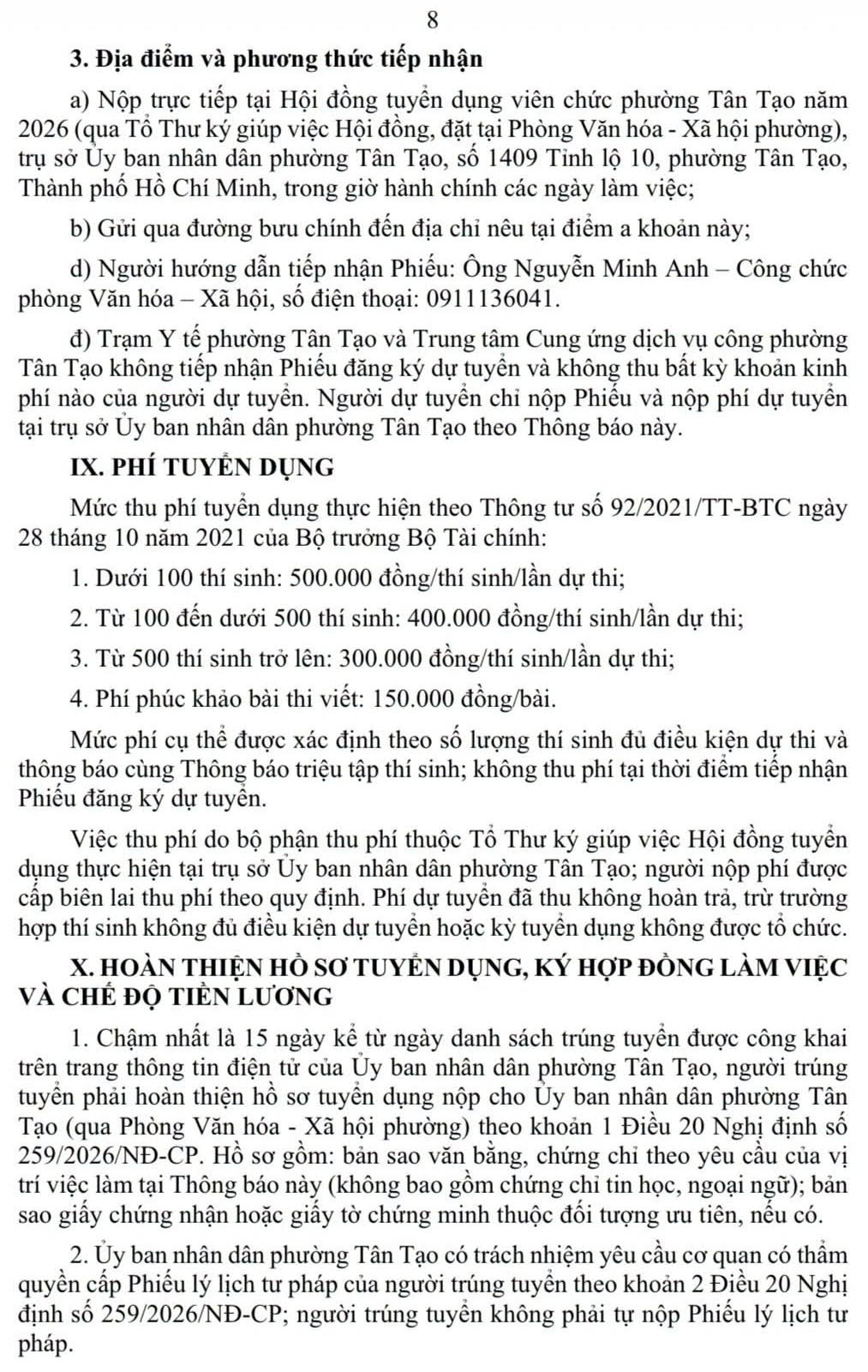 8

3. Địa điểm và phương thức tiếp nhận

a) Nộp trực tiếp tại Hội đồng tuyển dụng viên chức phường Tân Tạo năm 2026 (qua Tổ Thư ký giúp việc Hội đồng, đặt tại Phòng Văn hóa - Xã hội phường), trụ sở Ủy ban nhân dân phường Tân Tạo, số 1409 Tỉnh lộ 10, phường Tân Tạo, Thành phố Hồ Chí Minh, trong giờ hành chính các ngày làm việc;

b) Gửi qua đường bưu chính đến địa chỉ nêu tại điểm a khoản này;

d) Người hướng dẫn tiếp nhận Phiếu: Ông Nguyễn Minh Anh – Công chức phòng Văn hóa – Xã hội, số điện thoại: 0911136041.

đ) Trạm Y tế phường Tân Tạo và Trung tâm Cung ứng dịch vụ công phường Tân Tạo không tiếp nhận Phiếu đăng ký dự tuyển và không thu bất kỳ khoản kinh phí nào của người dự tuyển. Người dự tuyển chỉ nộp Phiếu và nộp phí dự tuyển tại trụ sở Ủy ban nhân dân phường Tân Tạo theo Thông báo này.

IX. PHÍ TUYỂN DỤNG

Mức thu phí tuyển dụng thực hiện theo Thông tư số 92/2021/TT-BTC ngày 28 tháng 10 năm 2021 của Bộ trưởng Bộ Tài chính:

1. Dưới 100 thí sinh: 500.000 đồng/thí sinh/lần dự thi;

2. Từ 100 đến dưới 500 thí sinh: 400.000 đồng/thí sinh/lần dự thi;

3. Từ 500 thí sinh trở lên: 300.000 đồng/thí sinh/lần dự thi;

4. Phí phúc khảo bài thi viết: 150.000 đồng/bài.

Mức phí cụ thể được xác định theo số lượng thí sinh đủ điều kiện dự thi và thông báo cùng Thông báo triệu tập thí sinh; không thu phí tại thời điểm tiếp nhận Phiếu đăng ký dự tuyển.

Việc thu phí do bộ phận thu phí thuộc Tổ Thư ký giúp việc Hội đồng tuyển dụng thực hiện tại trụ sở Ủy ban nhân dân phường Tân Tạo; người nộp phí được cấp biên lai thu phí theo quy định. Phí dự tuyển đã thu không hoàn trả, trừ trường hợp thí sinh không đủ điều kiện dự tuyển hoặc kỳ tuyển dụng không được tổ chức.

X. HOÀN THIỆN HỒ SƠ TUYỂN DỤNG, KÝ HỢP ĐỒNG LÀM VIỆC VÀ CHẾ ĐỘ TIỀN LƯƠNG

1. Chậm nhất là 15 ngày kể từ ngày danh sách trúng tuyển được công khai trên trang thông tin điện tử của Ủy ban nhân dân phường Tân Tạo, người trúng tuyển phải hoàn thiện hồ sơ tuyển dụng nộp cho Ủy ban nhân dân phường Tân Tạo (qua Phòng Văn hóa - Xã hội phường) theo khoản 1 Điều 20 Nghị định số 259/2026/NĐ-CP. Hồ sơ gồm: bản sao văn bằng, chứng chỉ theo yêu cầu của vị trí việc làm tại Thông báo này (không bao gồm chứng chỉ tin học, ngoại ngữ); bản sao giấy chứng nhận hoặc giấy tờ chứng minh thuộc đối tượng ưu tiên, nếu có.

2. Ủy ban nhân dân phường Tân Tạo có trách nhiệm yêu cầu cơ quan có thẩm quyền cấp Phiếu lý lịch tư pháp của người trúng tuyển theo khoản 2 Điều 20 Nghị định số 259/2026/NĐ-CP; người trúng tuyển không phải tự nộp Phiếu lý lịch tư pháp.